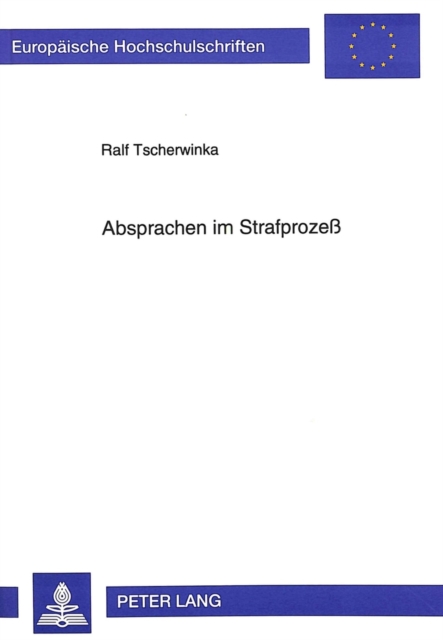 Europäische Hochschulschriften

Ralf Tscherwinka

Absprachen im Strafprozeß

PETER LANG